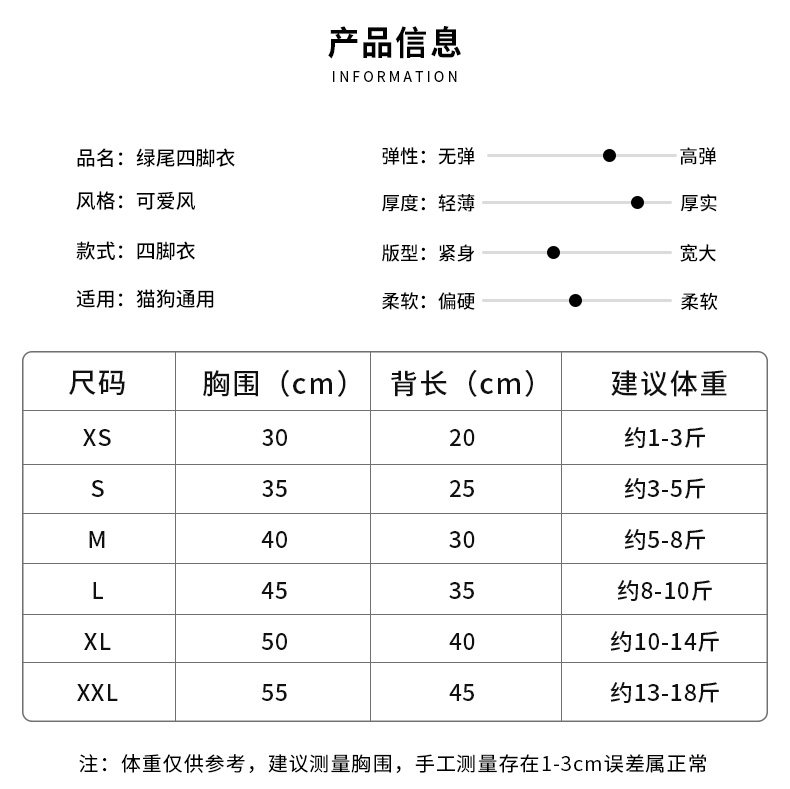 产品信息
INFORMATION

品名：绿尾四脚衣
风格：可爱风
款式：四脚衣
适用：猫狗通用

弹性：无弹 高弹
厚度：轻薄 厚实
版型：紧身 宽大
柔软：偏硬 柔软

| 尺码 | 胸围（cm） | 背长（cm） | 建议体重 |
|---|---|---|---|
| XS | 30 | 20 | 约1-3斤 |
| S | 35 | 25 | 约3-5斤 |
| M | 40 | 30 | 约5-8斤 |
| L | 45 | 35 | 约8-10斤 |
| XL | 50 | 40 | 约10-14斤 |
| XXL | 55 | 45 | 约13-18斤 |

注：体重仅供参考，建议测量胸围，手工测量存在1-3cm误差属正常